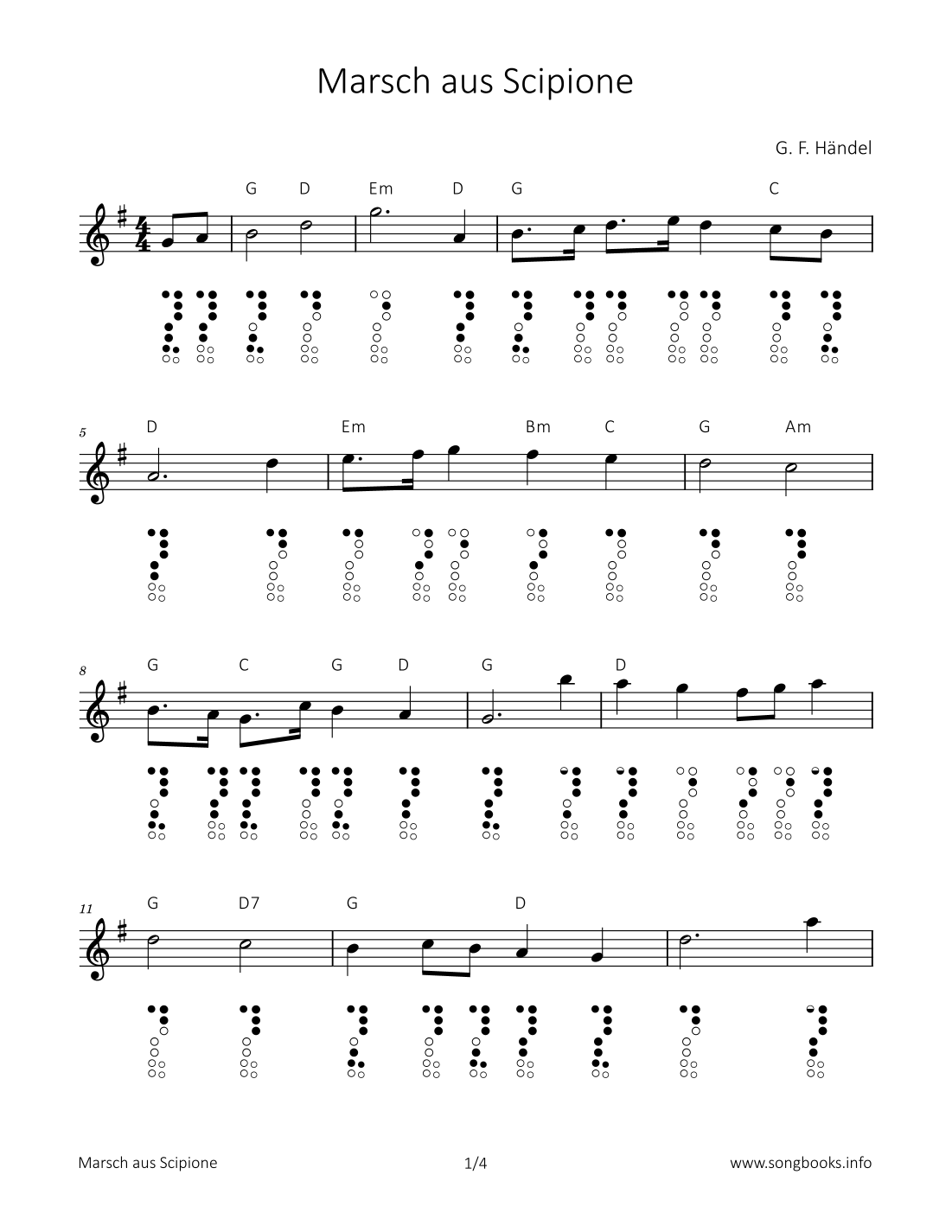 Marsch aus Scipione

G. F. Händel

G D Em D G C

5
D Em Bm C G Am

8
G C G D G D

11
G D7 G D

Marsch aus Scipione 1/4 www.songbooks.info